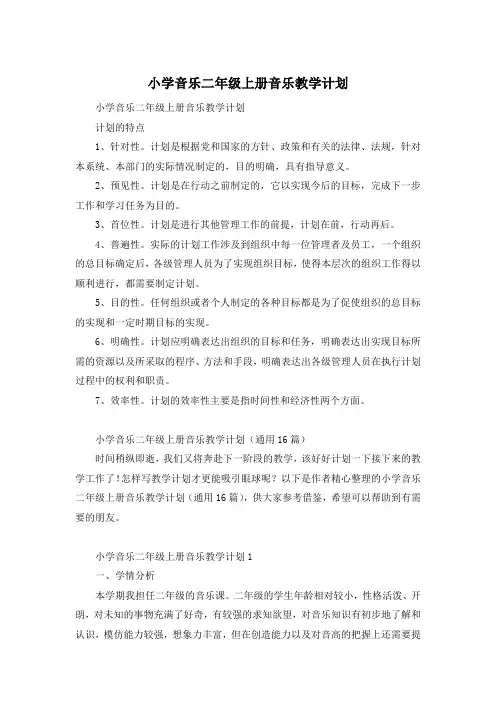 小学音乐二年级上册音乐教学计划

小学音乐二年级上册音乐教学计划

计划的特点

1、针对性。计划是根据党和国家的方针、政策和有关的法律、法规，针对本系统、本部门的实际情况制定的，目的明确，具有指导意义。

2、预见性。计划是在行动之前制定的，它以实现今后的目标，完成下一步工作和学习任务为目的。

3、首位性。计划是进行其他管理工作的前提，计划在前，行动再后。

4、普遍性。实际的计划工作涉及到组织中每一位管理者及员工，一个组织的总目标确定后，各级管理人员为了实现组织目标，使得本层次的组织工作得以顺利进行，都需要制定计划。

5、目的性。任何组织或者个人制定的各种目标都是为了促使组织的总目标的实现和一定时期目标的实现。

6、明确性。计划应明确表达出组织的目标和任务，明确表达出实现目标所需的资源以及所采取的程序、方法和手段，明确表达出各级管理人员在执行计划过程中的权利和职责。

7、效率性。计划的效率性主要是指时间性和经济性两个方面。

小学音乐二年级上册音乐教学计划（通用16篇）

时间稍纵即逝，我们又将奔赴下一阶段的教学，该好好计划一下接下来的教学工作了!怎样写教学计划才更能吸引眼球呢？以下是作者精心整理的小学音乐二年级上册音乐教学计划（通用16篇），供大家参考借鉴，希望可以帮助到有需要的朋友。

小学音乐二年级上册音乐教学计划1

一、学情分析

本学期我担任二年级的音乐课。二年级的学生年龄相对较小，性格活泼、开朗，对未知的事物充满了好奇，有较强的求知欲望，对音乐知识有初步地了解和认识，模仿能力较强，想象力丰富，但在创造能力以及对音高的把握上还需要提